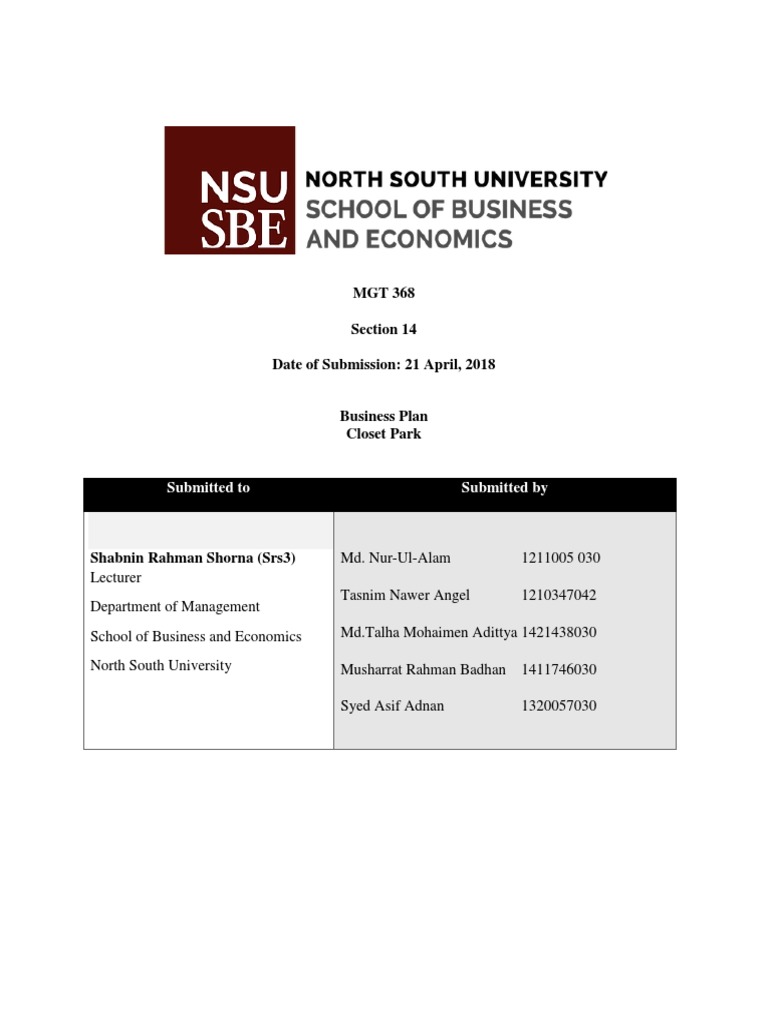 NSU SBE NORTH SOUTH UNIVERSITY SCHOOL OF BUSINESS AND ECONOMICS

MGT 368

Section 14

Date of Submission: 21 April, 2018

Business Plan
Closet Park

| Submitted to | Submitted by |
|---|---|
| Shabnin Rahman Shorna (Srs3)<br>Lecturer<br>Department of Management<br>School of Business and Economics<br>North South University | Md. Nur-Ul-Alam 1211005 030<br>Tasnim Nawer Angel 1210347042<br>Md.Talha Mohaimen Adittya 1421438030<br>Musharrat Rahman Badhan 1411746030<br>Syed Asif Adnan 1320057030 |